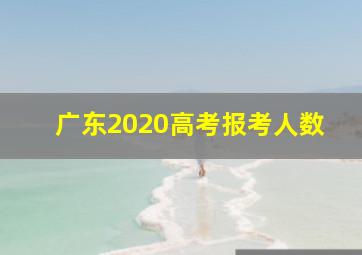 广东2020高考报考人数